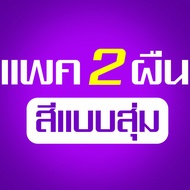 แพค 2 ผืน
สีแบบสุ่ม